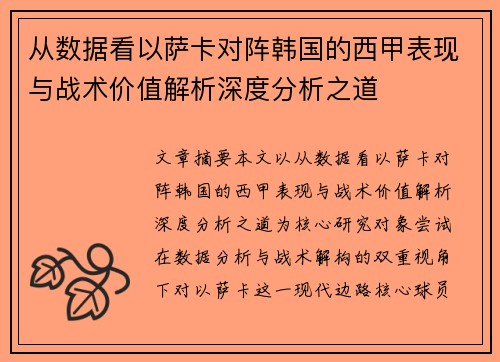 从数据看以萨卡对阵韩国的西甲表现与战术价值解析深度分析之道

文章摘要本文以从数据看以萨卡对阵韩国的西甲表现与战术价值解析深度分析之道为核心研究对象尝试在数据分析与战术解构的双重视角下对以萨卡这一现代边路核心球员